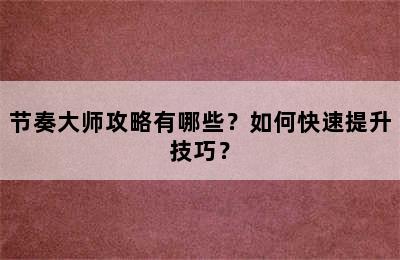 节奏大师攻略有哪些？如何快速提升技巧？